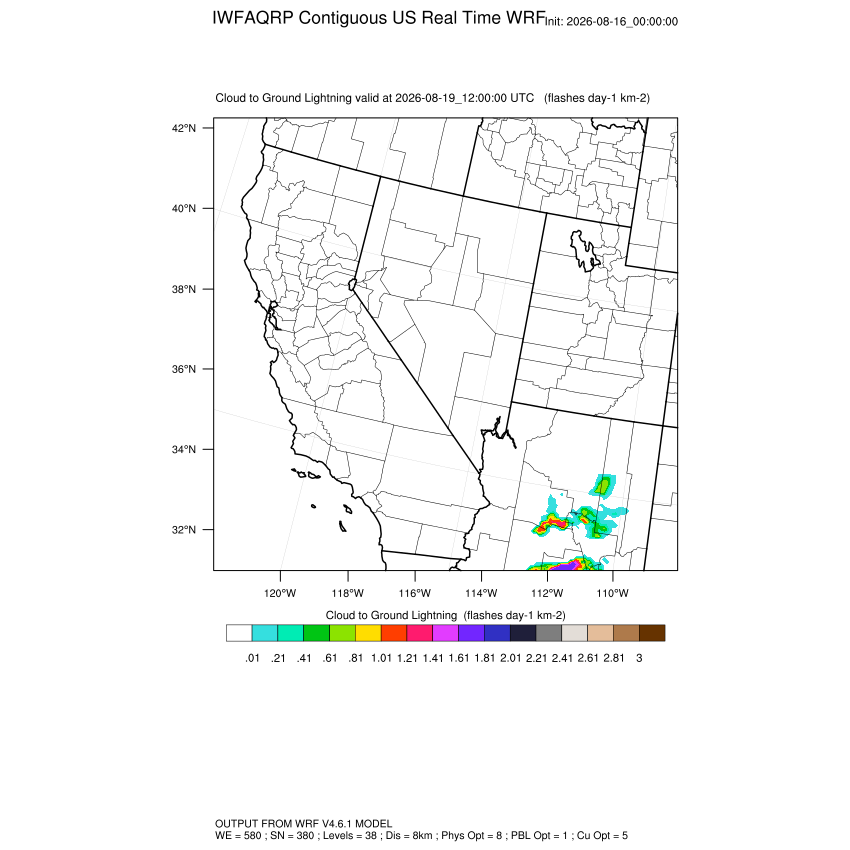 IWFAQRP Contiguous US Real Time WRF Init: 2026-08-16_00:00:00

Cloud to Ground Lightning valid at 2026-08-19_12:00:00 UTC (flashes day-1 km-2)

42°N
40°N
38°N
36°N
34°N
32°N

120°W 118°W 116°W 114°W 112°W 110°W

Cloud to Ground Lightning (flashes day-1 km-2)

.01 .21 .41 .61 .81 1.01 1.21 1.41 1.61 1.81 2.01 2.21 2.41 2.61 2.81 3

OUTPUT FROM WRF V4.6.1 MODEL
WE = 580 ; SN = 380 ; Levels = 38 ; Dis = 8km ; Phys Opt = 8 ; PBL Opt = 1 ; Cu Opt = 5